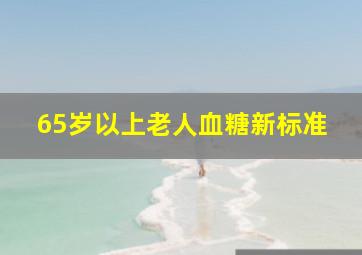 65岁以上老人血糖新标准